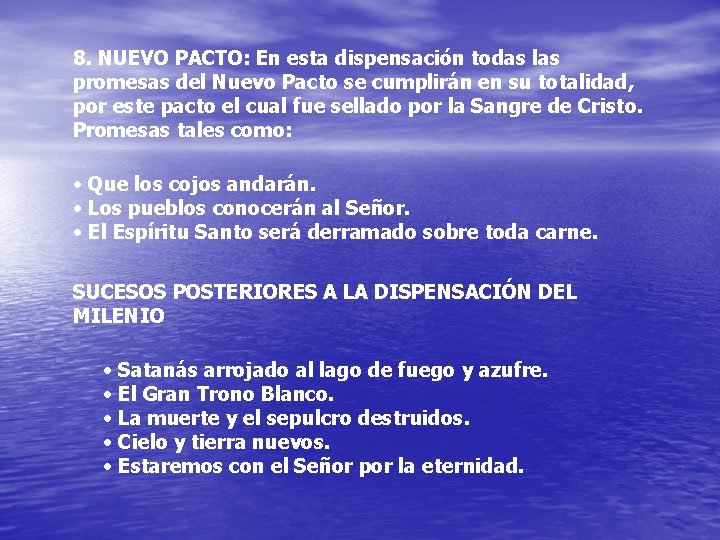 8. NUEVO PACTO: En esta dispensación todas las promesas del Nuevo Pacto se cumplirán en su totalidad, por este pacto el cual fue sellado por la Sangre de Cristo. Promesas tales como:

• Que los cojos andarán.
• Los pueblos conocerán al Señor.
• El Espíritu Santo será derramado sobre toda carne.

SUCESOS POSTERIORES A LA DISPENSACIÓN DEL MILENIO

• Satanás arrojado al lago de fuego y azufre.
• El Gran Trono Blanco.
• La muerte y el sepulcro destruidos.
• Cielo y tierra nuevos.
• Estaremos con el Señor por la eternidad.